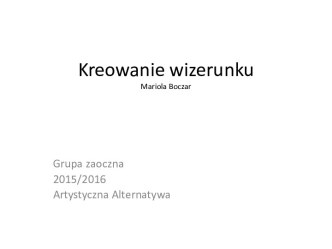 Kreowanie wizerunku
Mariola Boczar

Grupa zaoczna
2015/2016
Artystyczna Alternatywa